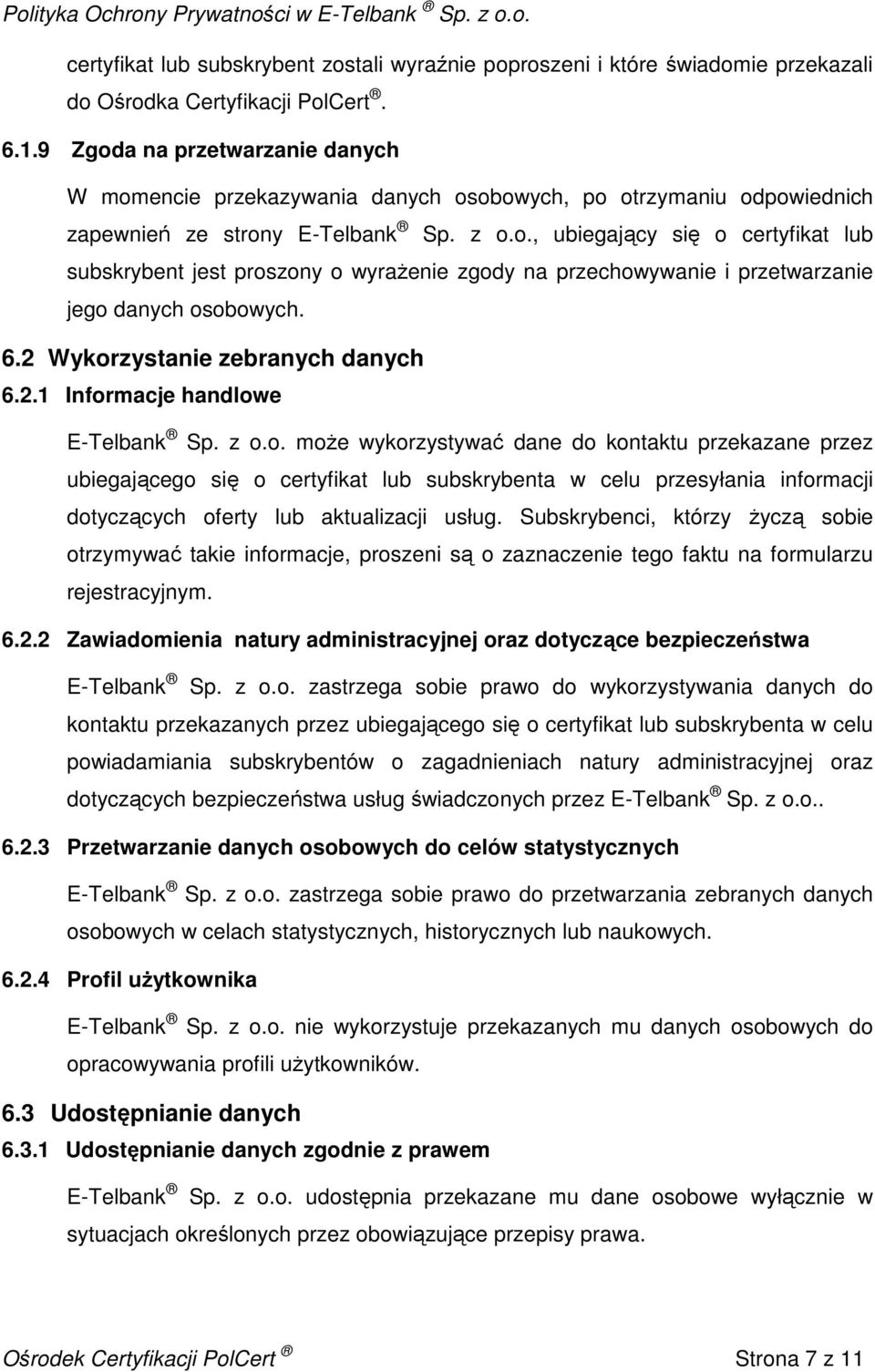 Polityka Ochrony Prywatności w E-Telbank ® Sp. z o.o.

certyfikat lub subskrybent zostali wyraźnie poproszeni i które świadomie przekazali do Ośrodka Certyfikacji PolCert ®.

6.1.9 Zgoda na przetwarzanie danych

W momencie przekazywania danych osobowych, po otrzymaniu odpowiednich zapewnień ze strony E-Telbank ® Sp. z o.o., ubiegający się o certyfikat lub subskrybent jest proszony o wyrażenie zgody na przechowywanie i przetwarzanie jego danych osobowych.

6.2 Wykorzystanie zebranych danych

6.2.1 Informacje handlowe

E-Telbank ® Sp. z o.o. może wykorzystywać dane do kontaktu przekazane przez ubiegającego się o certyfikat lub subskrybenta w celu przesyłania informacji dotyczących oferty lub aktualizacji usług. Subskrybenci, którzy życzą sobie otrzymywać takie informacje, proszeni są o zaznaczenie tego faktu na formularzu rejestracyjnym.

6.2.2 Zawiadomienia natury administracyjnej oraz dotyczące bezpieczeństwa

E-Telbank ® Sp. z o.o. zastrzega sobie prawo do wykorzystywania danych do kontaktu przekazanych przez ubiegającego się o certyfikat lub subskrybenta w celu powiadamiania subskrybentów o zagadnieniach natury administracyjnej oraz dotyczących bezpieczeństwa usług świadczonych przez E-Telbank ® Sp. z o.o..

6.2.3 Przetwarzanie danych osobowych do celów statystycznych

E-Telbank ® Sp. z o.o. zastrzega sobie prawo do przetwarzania zebranych danych osobowych w celach statystycznych, historycznych lub naukowych.

6.2.4 Profil użytkownika

E-Telbank ® Sp. z o.o. nie wykorzystuje przekazanych mu danych osobowych do opracowywania profili użytkowników.

6.3 Udostępnianie danych

6.3.1 Udostępnianie danych zgodnie z prawem

E-Telbank ® Sp. z o.o. udostępnia przekazane mu dane osobowe wyłącznie w sytuacjach określonych przez obowiązujące przepisy prawa.

Ośrodek Certyfikacji PolCert ®

Strona 7 z 11